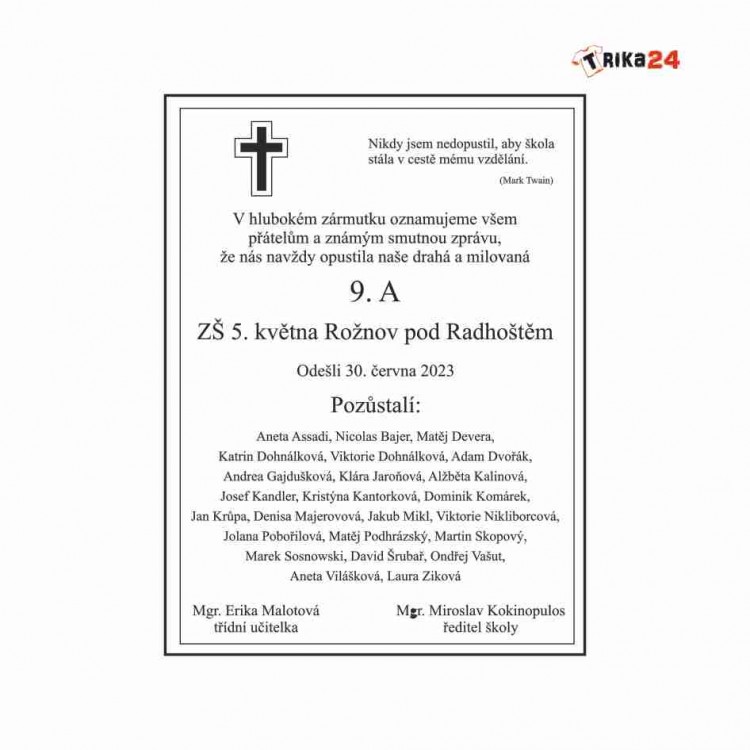 TRIKA24

Nikdy jsem nedopustil, aby škola stála v cestě mému vzdělání.

(Mark Twain)

V hlubokém zármutku oznamujeme všem přátelům a známým smutnou zprávu, že nás navždy opustila naše drahá a milovaná

9. A

ZŠ 5. května Rožnov pod Radhoštěm

Odešli 30. června 2023

Pozůstalí:

Aneta Assadi, Nicolas Bajer, Matěj Devera, Katrin Dohnálková, Viktorie Dohnálková, Adam Dvořák, Andrea Gajdušková, Klára Jaroňová, Alžběta Kalinová, Josef Kandler, Kristýna Kantorková, Dominik Komárek, Jan Krůpa, Denisa Majerovová, Jakub Mikl, Viktorie Nikliborcová, Jolana Pobořilová, Matěj Podhrázský, Martin Skopový, Marek Sosnowski, David Šrubař, Ondřej Vašut, Aneta Vilášková, Laura Ziková

Mgr. Erika Malotová
třídní učitelka

Mgr. Miroslav Kokinopulos
ředitel školy